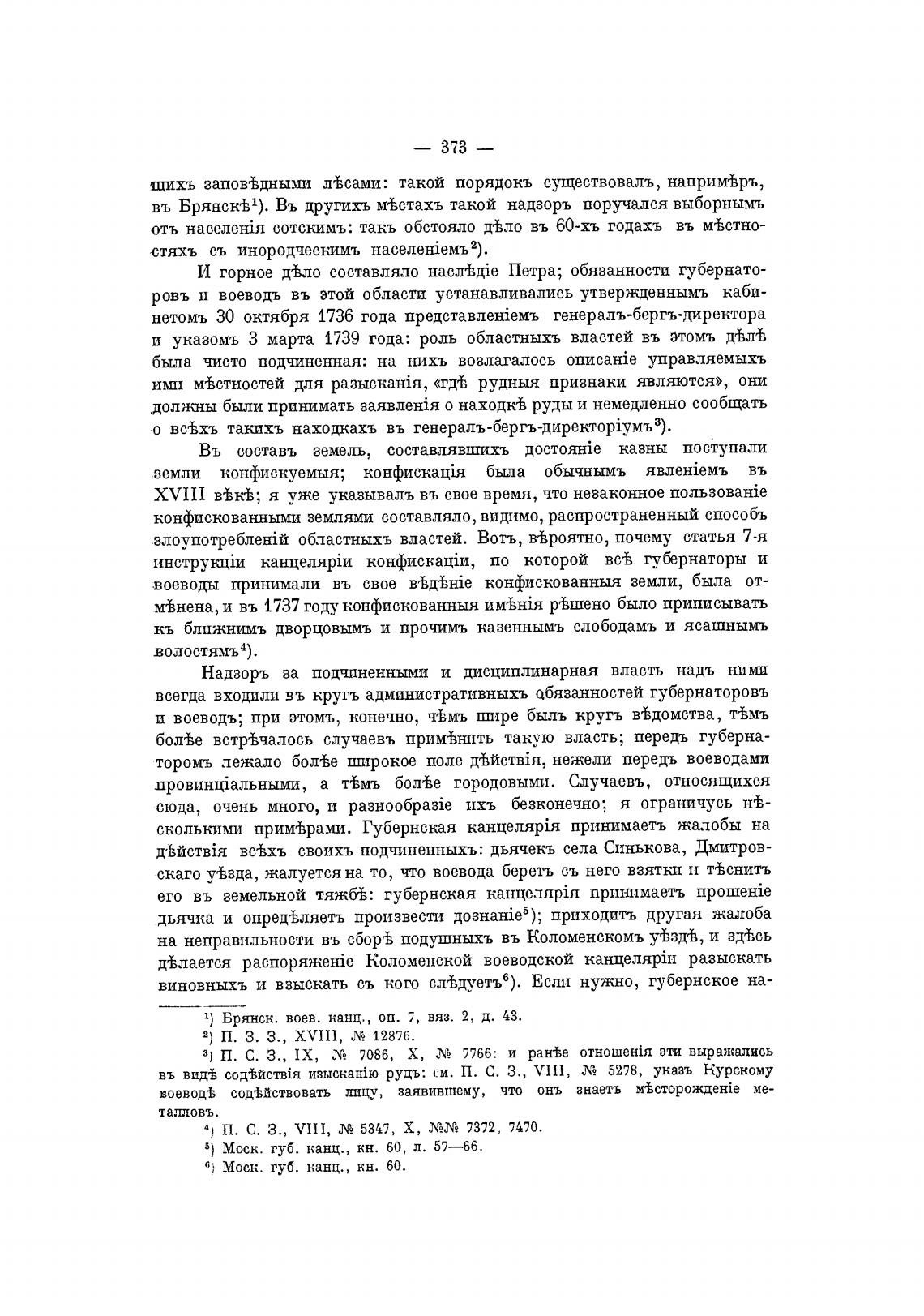 — 373 —

щихъ заповѣдными лѣсами: такой порядокъ существовалъ, напримѣръ, въ Брянскѣ$^1$). Въ другихъ мѣстахъ такой надзоръ поручался выборнымъ отъ населенія сотскимъ: такъ обстояло дѣло въ 60-хъ годахъ въ мѣстностяхъ съ инородческимъ населеніемъ$^2$).

И горное дѣло составляло наслѣдіе Петра; обязанности губернаторовъ и воеводъ въ этой области устанавливались утвержденнымъ кабинетомъ 30 октября 1736 года представленіемъ генералъ-бергъ-директора и указомъ 3 марта 1739 года: роль областныхъ властей въ этомъ дѣлѣ была чисто подчиненная: на нихъ возлагалось описаніе управляемыхъ ими мѣстностей для разысканія, «гдѣ рудныя признаки являются», они должны были принимать заявленія о находкѣ руды и немедленно сообщать о всѣхъ такихъ находкахъ въ генералъ-бергъ-директоріумъ$^3$).

Въ составъ земель, составлявшихъ достояніе казны поступали земли конфискуемыя; конфискація была обычнымъ явленіемъ въ XVIII вѣкѣ; я уже указывалъ въ свое время, что незаконное пользованіе конфискованными землями составляло, видимо, распространенный способъ злоупотребленій областныхъ властей. Вотъ, вѣроятно, почему статья 7-я инструкціи канцеляріи конфискаціи, по которой всѣ губернаторы и воеводы принимали въ свое вѣдѣніе конфискованныя земли, была отмѣнена, и въ 1737 году конфискованныя имѣнія рѣшено было приписывать къ ближнимъ дворцовымъ и прочимъ казеннымъ слободамъ и ясашнымъ волостямъ$^4$).

Надзоръ за подчиненными и дисциплинарная власть надъ ними всегда входили въ кругъ административныхъ обязанностей губернаторовъ и воеводъ; при этомъ, конечно, чѣмъ шире былъ кругъ вѣдомства, тѣмъ болѣе встрѣчалось случаевъ примѣнить такую власть; передъ губернаторомъ лежало болѣе широкое поле дѣйствія, нежели передъ воеводами провинціальными, а тѣмъ болѣе городовыми. Случаевъ, относящихся сюда, очень много, и разнообразіе ихъ безконечно; я ограничусь нѣсколькими примѣрами. Губернская канцелярія принимаетъ жалобы на дѣйствія всѣхъ своихъ подчиненныхъ: дьячекъ села Синькова, Дмитровскаго уѣзда, жалуется на то, что воевода беретъ съ него взятки и тѣснитъ его въ земельной тяжбѣ: губернская канцелярія принимаетъ прошеніе дьячка и опредѣляетъ произвести дознаніе$^5$); приходитъ другая жалоба на неправильности въ сборѣ подушныхъ въ Коломенскомъ уѣздѣ, и здѣсь дѣлается распоряженіе Коломенской воеводской канцеляріи разыскать виновныхъ и взыскать съ кого слѣдуетъ$^6$). Если нужно, губернское на-

$^1$) Брянск. воев. канц., оп. 7, вяз. 2, д. 43.
$^2$) П. З. З., XVIII, № 12876.
$^3$) П. С. З., IX, № 7086, X, № 7766: и ранѣе отношенія эти выражались въ видѣ содѣйствія изысканію рудъ: см. П. С. З., VIII, № 5278, указъ Курскому воеводѣ содѣйствовать лицу, заявившему, что онъ знаетъ мѣсторожденіе металловъ.
$^4$) П. С. З., VIII, № 5347, X, №№ 7372, 7470.
$^5$) Моск. губ. канц., кн. 60, л. 57—66.
$^6$) Моск. губ. канц., кн. 60.